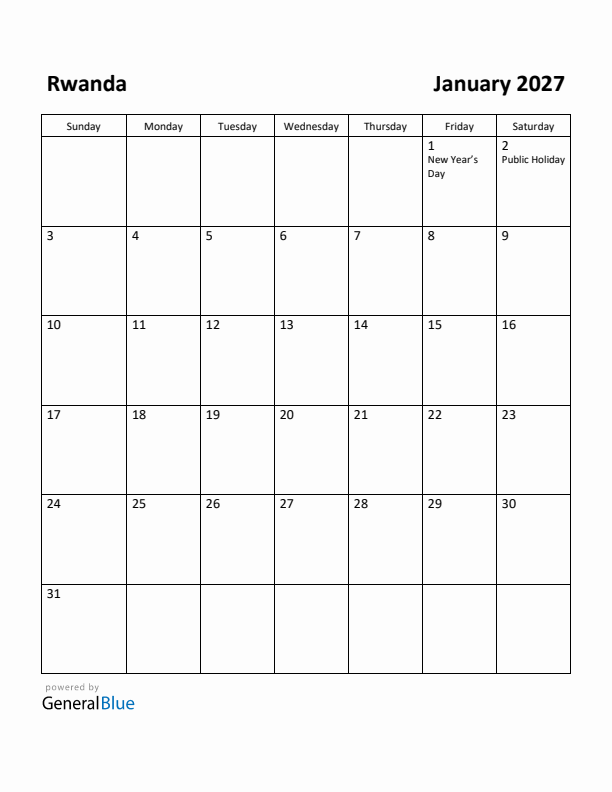 Rwanda

January 2027

| Sunday | Monday | Tuesday | Wednesday | Thursday | Friday | Saturday |
|---|---|---|---|---|---|---|
| | | | | | 1 New Year's Day | 2 Public Holiday |
| 3 | 4 | 5 | 6 | 7 | 8 | 9 |
| 10 | 11 | 12 | 13 | 14 | 15 | 16 |
| 17 | 18 | 19 | 20 | 21 | 22 | 23 |
| 24 | 25 | 26 | 27 | 28 | 29 | 30 |
| 31 | | | | | | |

powered by
GeneralBlue